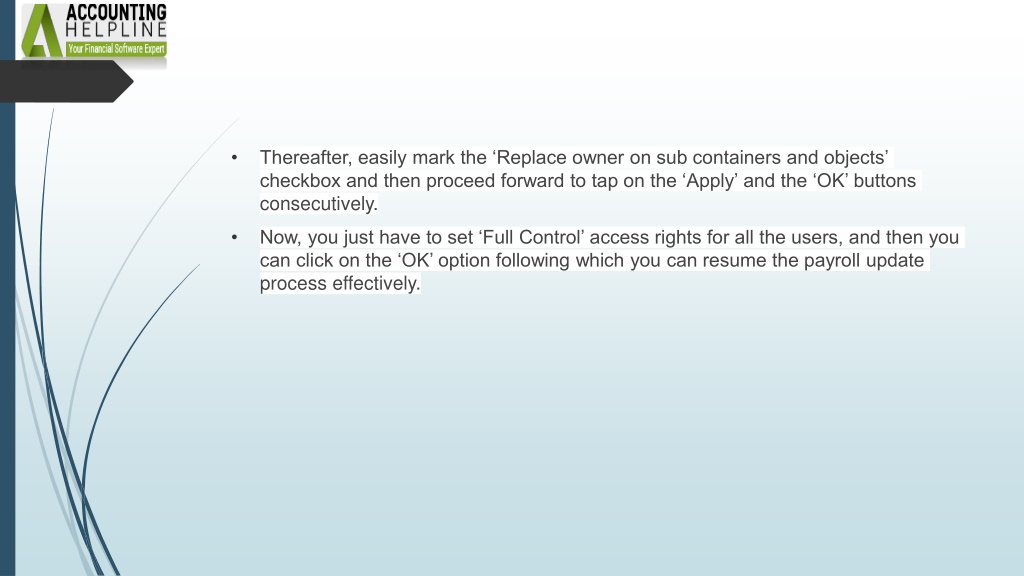 ACCOUNTING
HELPLINE
Your Financial Software Expert

• Thereafter, easily mark the ‘Replace owner on sub containers and objects’ checkbox and then proceed forward to tap on the ‘Apply’ and the ‘OK’ buttons consecutively.

• Now, you just have to set ‘Full Control’ access rights for all the users, and then you can click on the ‘OK’ option following which you can resume the payroll update process effectively.